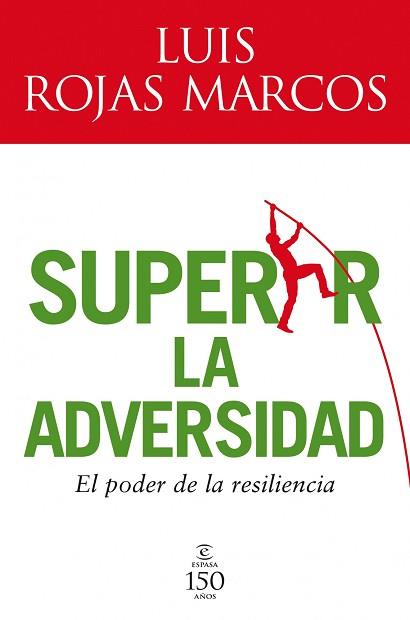 LUIS
ROJAS MARCOS

SUPERAR
LA
ADVERSIDAD

El poder de la resiliencia

ESPASA
150
AÑOS